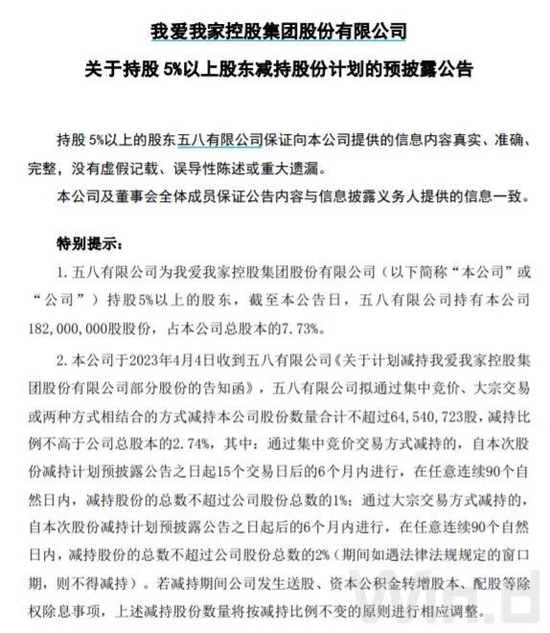 我爱我家控股集团股份有限公司

关于持股 5%以上股东减持股份计划的预披露公告

持股 5%以上的股东五八有限公司保证向本公司提供的信息内容真实、准确、完整，没有虚假记载、误导性陈述或重大遗漏。

本公司及董事会全体成员保证公告内容与信息披露义务人提供的信息一致。

特别提示：

1. 五八有限公司为我爱我家控股集团股份有限公司（以下简称“本公司”或“公司”）持股5%以上的股东，截至本公告日，五八有限公司持有本公司182,000,000股股份，占本公司总股本的7.73%。

2. 本公司于2023年4月4日收到五八有限公司《关于计划减持我爱我家控股集团股份有限公司部分股份的告知函》，五八有限公司拟通过集中竞价、大宗交易或两种方式相结合的方式减持本公司股份数量合计不超过64,540,723股，减持比例不高于公司总股本的2.74%，其中：通过集中竞价交易方式减持的，自本次股份减持计划预披露公告之日起15个交易日后的6个月内进行，在任意连续90个自然日内，减持股份的总数不超过公司股份总数的1%；通过大宗交易方式减持的，自本次股份减持计划预披露公告之日起后的6个月内进行，在任意连续90个自然日内，减持股份的总数不超过公司股份总数的2%（期间如遇法律法规规定的窗口期，则不得减持）。若减持期间公司发生送股、资本公积金转增股本、配股等除权除息事项，上述减持股份数量将按减持比例不变的原则进行相应调整。